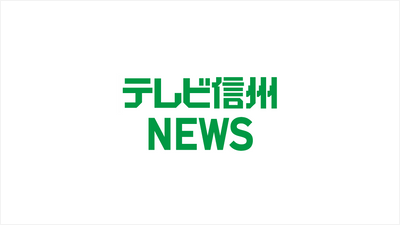 テレビ信州
NEWS